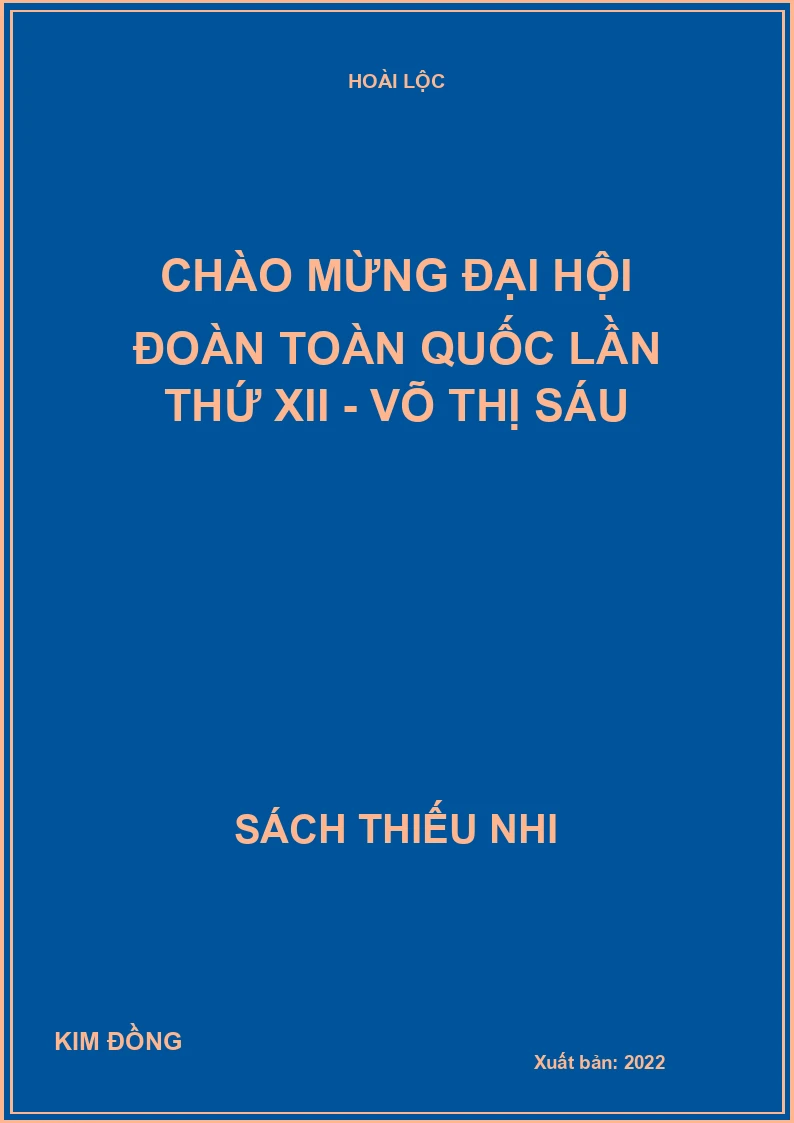 HOÀI LỘC

CHÀO MỪNG ĐẠI HỘI ĐOÀN TOÀN QUỐC LẦN THỨ XII - VÕ THỊ SÁU

SÁCH THIẾU NHI

KIM ĐỒNG

Xuất bản: 2022